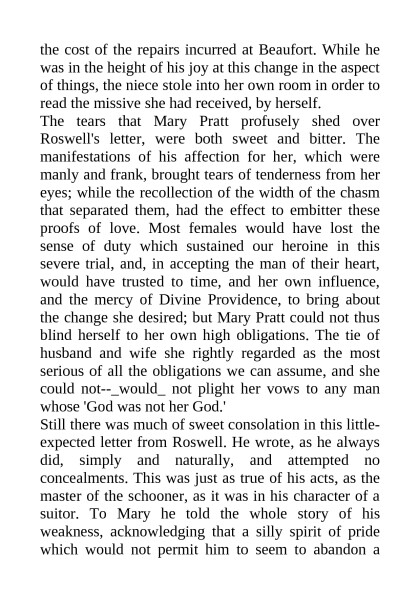 the cost of the repairs incurred at Beaufort. While he was in the height of his joy at this change in the aspect of things, the niece stole into her own room in order to read the missive she had received, by herself.

The tears that Mary Pratt profusely shed over Roswell's letter, were both sweet and bitter. The manifestations of his affection for her, which were manly and frank, brought tears of tenderness from her eyes; while the recollection of the width of the chasm that separated them, had the effect to embitter these proofs of love. Most females would have lost the sense of duty which sustained our heroine in this severe trial, and, in accepting the man of their heart, would have trusted to time, and her own influence, and the mercy of Divine Providence, to bring about the change she desired; but Mary Pratt could not thus blind herself to her own high obligations. The tie of husband and wife she rightly regarded as the most serious of all the obligations we can assume, and she could not--_would_ not plight her vows to any man whose 'God was not her God.'

Still there was much of sweet consolation in this little-expected letter from Roswell. He wrote, as he always did, simply and naturally, and attempted no concealments. This was just as true of his acts, as the master of the schooner, as it was in his character of a suitor. To Mary he told the whole story of his weakness, acknowledging that a silly spirit of pride which would not permit him to seem to abandon a